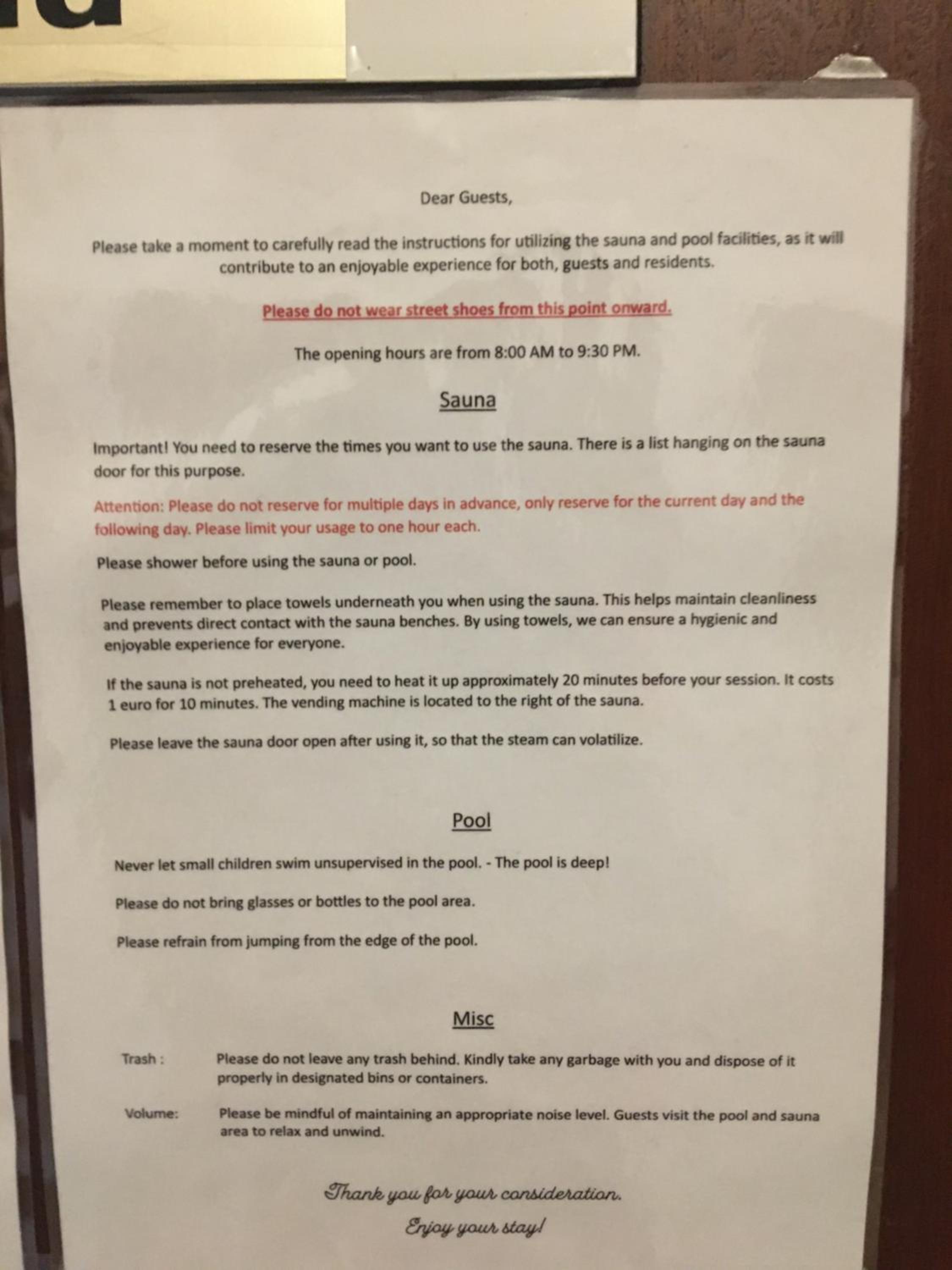 Dear Guests,

Please take a moment to carefully read the instructions for utilizing the sauna and pool facilities, as it will contribute to an enjoyable experience for both, guests and residents.

Please do not wear street shoes from this point onward.

The opening hours are from 8:00 AM to 9:30 PM.

Sauna

Important! You need to reserve the times you want to use the sauna. There is a list hanging on the sauna door for this purpose.

Attention: Please do not reserve for multiple days in advance, only reserve for the current day and the following day. Please limit your usage to one hour each.

Please shower before using the sauna or pool.

Please remember to place towels underneath you when using the sauna. This helps maintain cleanliness and prevents direct contact with the sauna benches. By using towels, we can ensure a hygienic and enjoyable experience for everyone.

If the sauna is not preheated, you need to heat it up approximately 20 minutes before your session. It costs 1 euro for 10 minutes. The vending machine is located to the right of the sauna.

Please leave the sauna door open after using it, so that the steam can volatilize.

Pool

Never let small children swim unsupervised in the pool. - The pool is deep!

Please do not bring glasses or bottles to the pool area.

Please refrain from jumping from the edge of the pool.

Misc

Trash : Please do not leave any trash behind. Kindly take any garbage with you and dispose of it properly in designated bins or containers.

Volume: Please be mindful of maintaining an appropriate noise level. Guests visit the pool and sauna area to relax and unwind.

Thank you for your consideration.

Enjoy your stay!